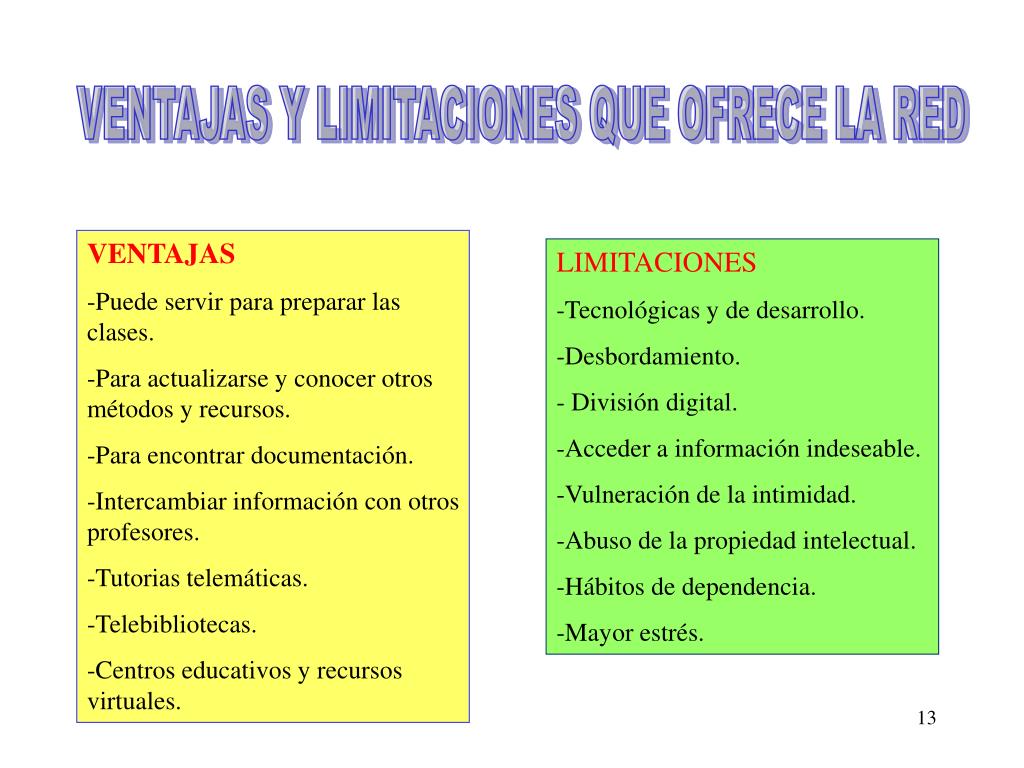 VENTAJAS Y LIMITACIONES QUE OFRECE LA RED

VENTAJAS

-Puede servir para preparar las clases.

-Para actualizarse y conocer otros métodos y recursos.

-Para encontrar documentación.

-Intercambiar información con otros profesores.

-Tutorias telemáticas.

-Telebibliotecas.

-Centros educativos y recursos virtuales.

LIMITACIONES

-Tecnológicas y de desarrollo.

-Desbordamiento.

- División digital.

-Acceder a información indeseable.

-Vulneración de la intimidad.

-Abuso de la propiedad intelectual.

-Hábitos de dependencia.

-Mayor estrés.

13